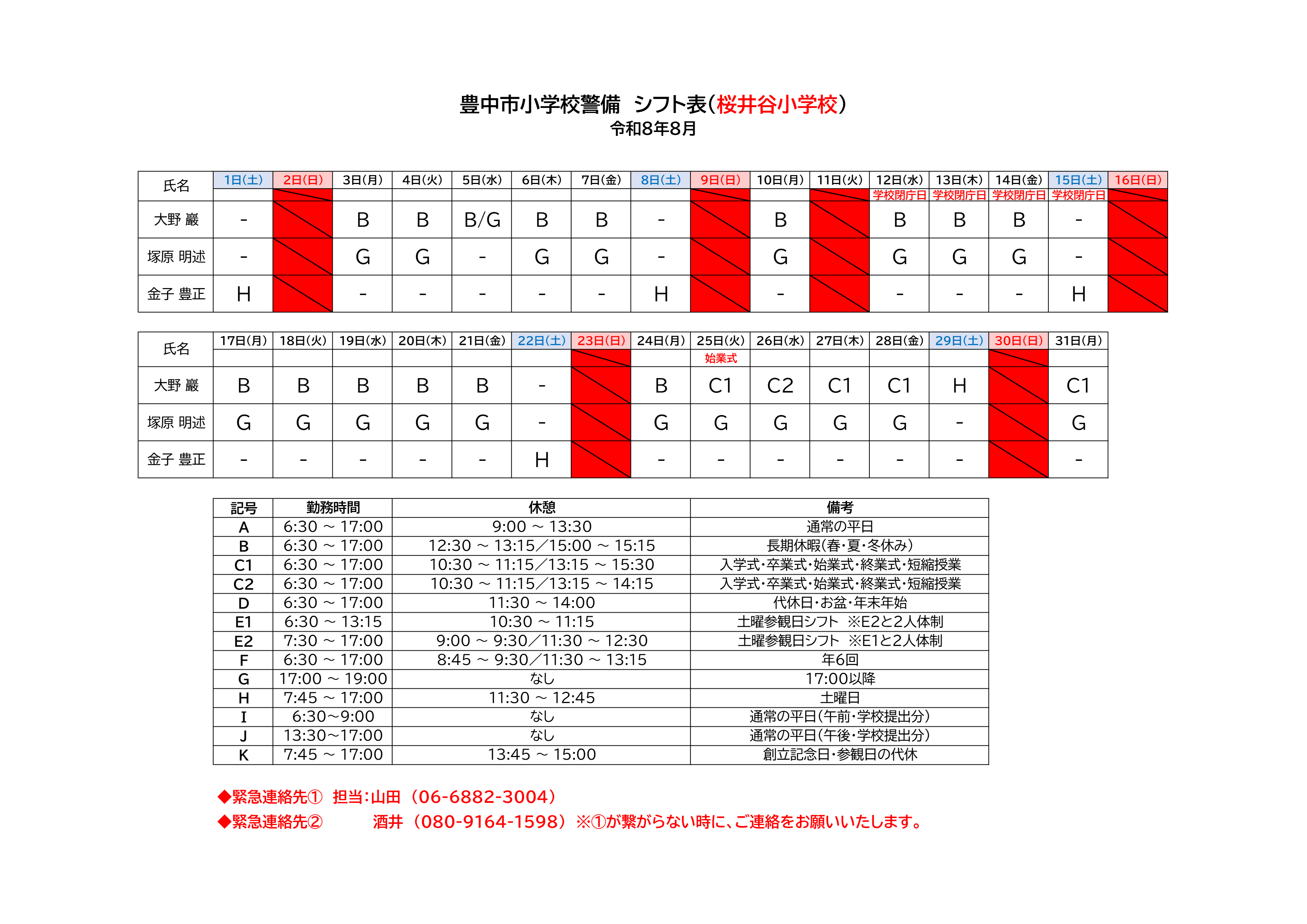 豊中市小学校警備　シフト表（桜井谷小学校）
令和8年8月

| 氏名 | 1日(土) | 2日(日) | 3日(月) | 4日(火) | 5日(水) | 6日(木) | 7日(金) | 8日(土) | 9日(日) | 10日(月) | 11日(火) | 12日(水) | 13日(木) | 14日(金) | 15日(土) | 16日(日) |
|---|---|---|---|---|---|---|---|---|---|---|---|---|---|---|---|---|
| | | | | | | | | | | | | 学校閉庁日 | 学校閉庁日 | 学校閉庁日 | 学校閉庁日 | |
| 大野 巖 | - | | B | B | B/G | B | B | - | | B | | B | B | B | - | |
| 塚原 明述 | - | | G | G | - | G | G | - | | G | | G | G | G | - | |
| 金子 豊正 | H | | - | - | - | - | - | H | | - | | - | - | - | H | |

| 氏名 | 17日(月) | 18日(火) | 19日(水) | 20日(木) | 21日(金) | 22日(土) | 23日(日) | 24日(月) | 25日(火) | 26日(水) | 27日(木) | 28日(金) | 29日(土) | 30日(日) | 31日(月) |
|---|---|---|---|---|---|---|---|---|---|---|---|---|---|---|---|
| | | | | | | | | | 始業式 | | | | | | |
| 大野 巖 | B | B | B | B | B | - | | B | C1 | C2 | C1 | C1 | H | | C1 |
| 塚原 明述 | G | G | G | G | G | - | | G | G | G | G | G | - | | G |
| 金子 豊正 | - | - | - | - | - | H | | - | - | - | - | - | - | | - |

| 記号 | 勤務時間 | 休憩 | 備考 |
|---|---|---|---|
| A | 6:30 ～ 17:00 | 9:00 ～ 13:30 | 通常の平日 |
| B | 6:30 ～ 17:00 | 12:30 ～ 13:15／15:00 ～ 15:15 | 長期休暇（春・夏・冬休み） |
| C1 | 6:30 ～ 17:00 | 10:30 ～ 11:15／13:15 ～ 15:30 | 入学式・卒業式・始業式・終業式・短縮授業 |
| C2 | 6:30 ～ 17:00 | 10:30 ～ 11:15／13:15 ～ 14:15 | 入学式・卒業式・始業式・終業式・短縮授業 |
| D | 6:30 ～ 17:00 | 11:30 ～ 14:00 | 代休日・お盆・年末年始 |
| E1 | 6:30 ～ 13:15 | 10:30 ～ 11:15 | 土曜参観日シフト　※E2と2人体制 |
| E2 | 7:30 ～ 17:00 | 9:00 ～ 9:30／11:30 ～ 12:30 | 土曜参観日シフト　※E1と2人体制 |
| F | 6:30 ～ 17:00 | 8:45 ～ 9:30／11:30 ～ 13:15 | 年6回 |
| G | 17:00 ～ 19:00 | なし | 17:00以降 |
| H | 7:45 ～ 17:00 | 11:30 ～ 12:45 | 土曜日 |
| I | 6:30～9:00 | なし | 通常の平日（午前・学校提出分） |
| J | 13:30～17:00 | なし | 通常の平日（午後・学校提出分） |
| K | 7:45 ～ 17:00 | 13:45 ～ 15:00 | 創立記念日・参観日の代休 |

◆緊急連絡先①　担当：山田（06-6882-3004）
◆緊急連絡先②　　　酒井（080-9164-1598）※①が繋がらない時に、ご連絡をお願いいたします。